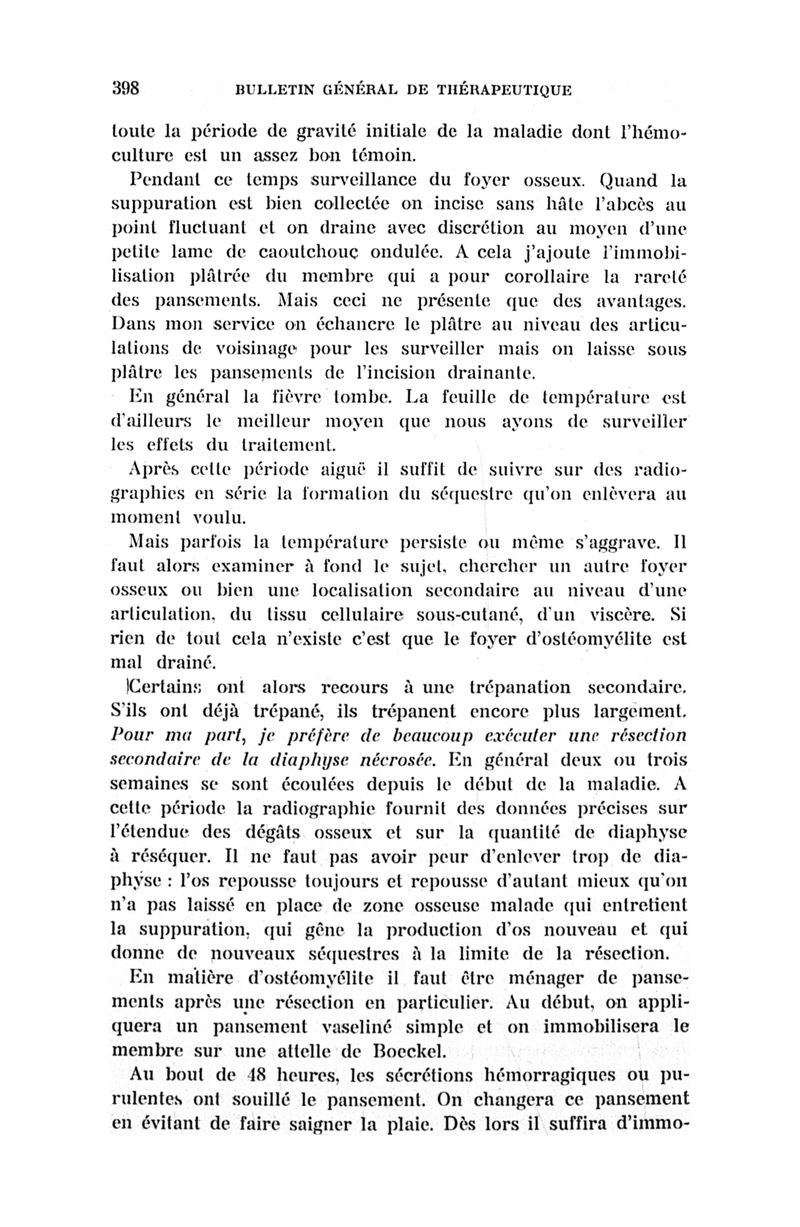 398 BULLETIN GÉNÉRAL DE THÉRAPEUTIQUE

toute la période de gravité initiale de la maladie dont l'hémoculture est un assez bon témoin.

Pendant ce temps surveillance du foyer osseux. Quand la suppuration est bien collectée on incise sans hâte l'abcès au point fluctuant et on draine avec discrétion au moyen d'une petite lame de caoutchouc ondulée. A cela j'ajoute l'immobilisation plâtrée du membre qui a pour corollaire la rareté des pansements. Mais ceci ne présente que des avantages. Dans mon service on échancre le plâtre au niveau des articulations de voisinage pour les surveiller mais on laisse sous plâtre les pansements de l'incision drainante.

En général la fièvre tombe. La feuille de température est d'ailleurs le meilleur moyen que nous ayons de surveiller les effets du traitement.

Après cette période aiguë il suffit de suivre sur des radiographies en série la formation du séquestre qu'on enlèvera au moment voulu.

Mais parfois la température persiste ou même s'aggrave. Il faut alors examiner à fond le sujet, chercher un autre foyer osseux ou bien une localisation secondaire au niveau d'une articulation, du tissu cellulaire sous-cutané, d'un viscère. Si rien de tout cela n'existe c'est que le foyer d'ostéomyélite est mal drainé.

Certains ont alors recours à une trépanation secondaire. S'ils ont déjà trépané, ils trépanent encore plus largement. Pour ma part, je préfère de beaucoup exécuter une résection secondaire de la diaphyse nécrosée. En général deux ou trois semaines se sont écoulées depuis le début de la maladie. A cette période la radiographie fournit des données précises sur l'étendue des dégâts osseux et sur la quantité de diaphyse à réséquer. Il ne faut pas avoir peur d'enlever trop de diaphyse : l'os repousse toujours et repousse d'autant mieux qu'on n'a pas laissé en place de zone osseuse malade qui entretient la suppuration, qui gêne la production d'os nouveau et qui donne de nouveaux séquestres à la limite de la résection.

En matière d'ostéomyélite il faut être ménager de pansements après une résection en particulier. Au début, on appliquera un pansement vaseliné simple et on immobilisera le membre sur une attelle de Boeckel.

Au bout de 48 heures, les sécrétions hémorragiques ou purulentes ont souillé le pansement. On changera ce pansement en évitant de faire saigner la plaie. Dès lors il suffira d'immo-